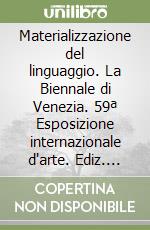 unilibro

Materializzazione del linguaggio. La Biennale di Venezia. 59ª Esposizione internazionale d'arte. Ediz....

COPERTINA NON DISPONIBILE